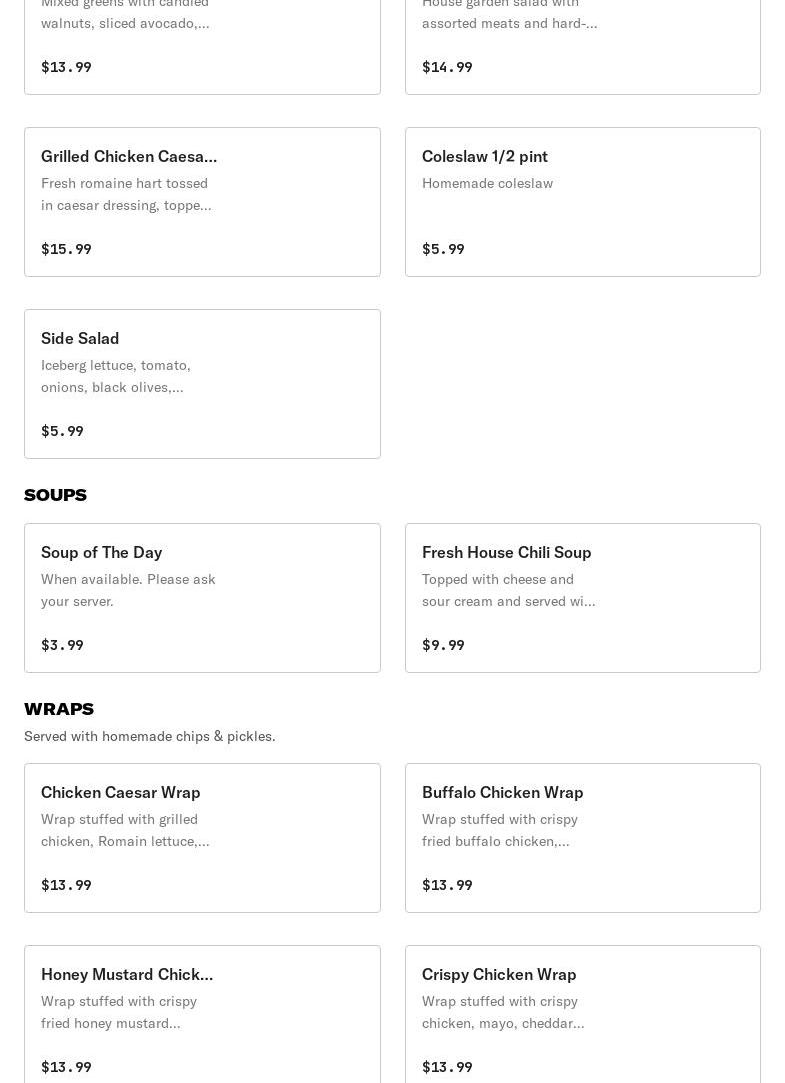 Mixed greens with candied walnuts, sliced avocado,...

$13.99

House garden salad with assorted meats and hard-...

$14.99

Grilled Chicken Caesa...

Fresh romaine hart tossed in caesar dressing, toppe...

$15.99

Coleslaw 1/2 pint

Homemade coleslaw

$5.99

Side Salad

Iceberg lettuce, tomato, onions, black olives,...

$5.99

SOUPS

Soup of The Day

When available. Please ask your server.

$3.99

Fresh House Chili Soup

Topped with cheese and sour cream and served wi...

$9.99

WRAPS

Served with homemade chips & pickles.

Chicken Caesar Wrap

Wrap stuffed with grilled chicken, Romain lettuce,...

$13.99

Buffalo Chicken Wrap

Wrap stuffed with crispy fried buffalo chicken,...

$13.99

Honey Mustard Chick...

Wrap stuffed with crispy fried honey mustard...

$13.99

Crispy Chicken Wrap

Wrap stuffed with crispy chicken, mayo, cheddar...

$13.99